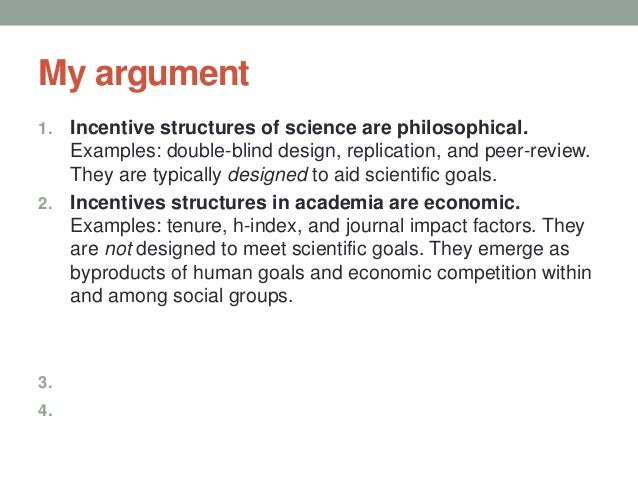 My argument

1. Incentive structures of science are philosophical. Examples: double-blind design, replication, and peer-review. They are typically designed to aid scientific goals.
2. Incentives structures in academia are economic. Examples: tenure, h-index, and journal impact factors. They are not designed to meet scientific goals. They emerge as byproducts of human goals and economic competition within and among social groups.

3.
4.